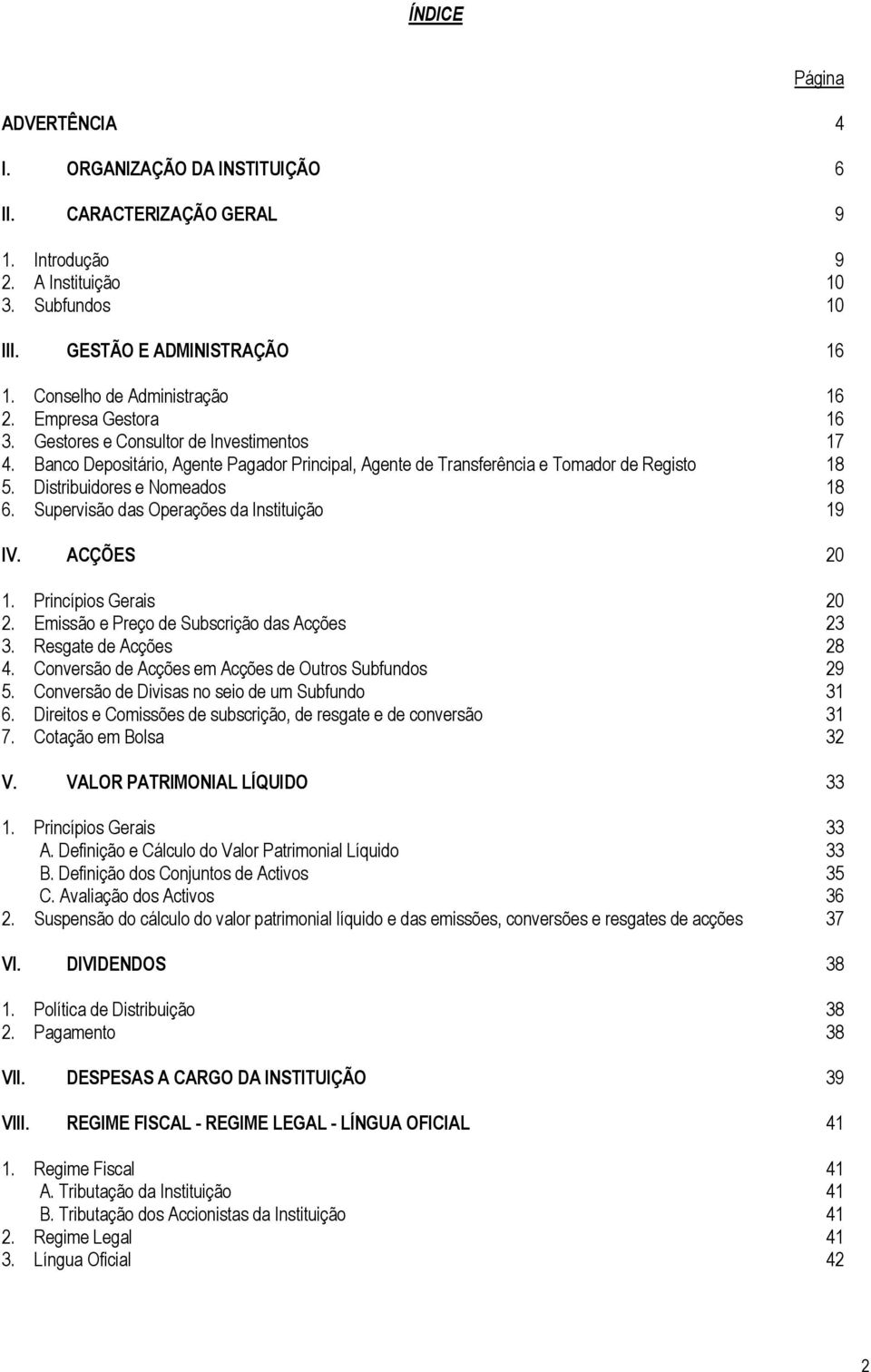 ÍNDICE

Página

ADVERTÊNCIA 4

I. ORGANIZAÇÃO DA INSTITUIÇÃO 6

II. CARACTERIZAÇÃO GERAL 9

1. Introdução 9
2. A Instituição 10
3. Subfundos 10

III. GESTÃO E ADMINISTRAÇÃO 16

1. Conselho de Administração 16
2. Empresa Gestora 16
3. Gestores e Consultor de Investimentos 17
4. Banco Depositário, Agente Pagador Principal, Agente de Transferência e Tomador de Registo 18
5. Distribuidores e Nomeados 18
6. Supervisão das Operações da Instituição 19

IV. ACÇÕES 20

1. Princípios Gerais 20
2. Emissão e Preço de Subscrição das Acções 23
3. Resgate de Acções 28
4. Conversão de Acções em Acções de Outros Subfundos 29
5. Conversão de Divisas no seio de um Subfundo 31
6. Direitos e Comissões de subscrição, de resgate e de conversão 31
7. Cotação em Bolsa 32

V. VALOR PATRIMONIAL LÍQUIDO 33

1. Princípios Gerais 33
A. Definição e Cálculo do Valor Patrimonial Líquido 33
B. Definição dos Conjuntos de Activos 35
C. Avaliação dos Activos 36
2. Suspensão do cálculo do valor patrimonial líquido e das emissões, conversões e resgates de acções 37

VI. DIVIDENDOS 38

1. Política de Distribuição 38
2. Pagamento 38

VII. DESPESAS A CARGO DA INSTITUIÇÃO 39

VIII. REGIME FISCAL - REGIME LEGAL - LÍNGUA OFICIAL 41

1. Regime Fiscal 41
A. Tributação da Instituição 41
B. Tributação dos Accionistas da Instituição 41
2. Regime Legal 41
3. Língua Oficial 42

2